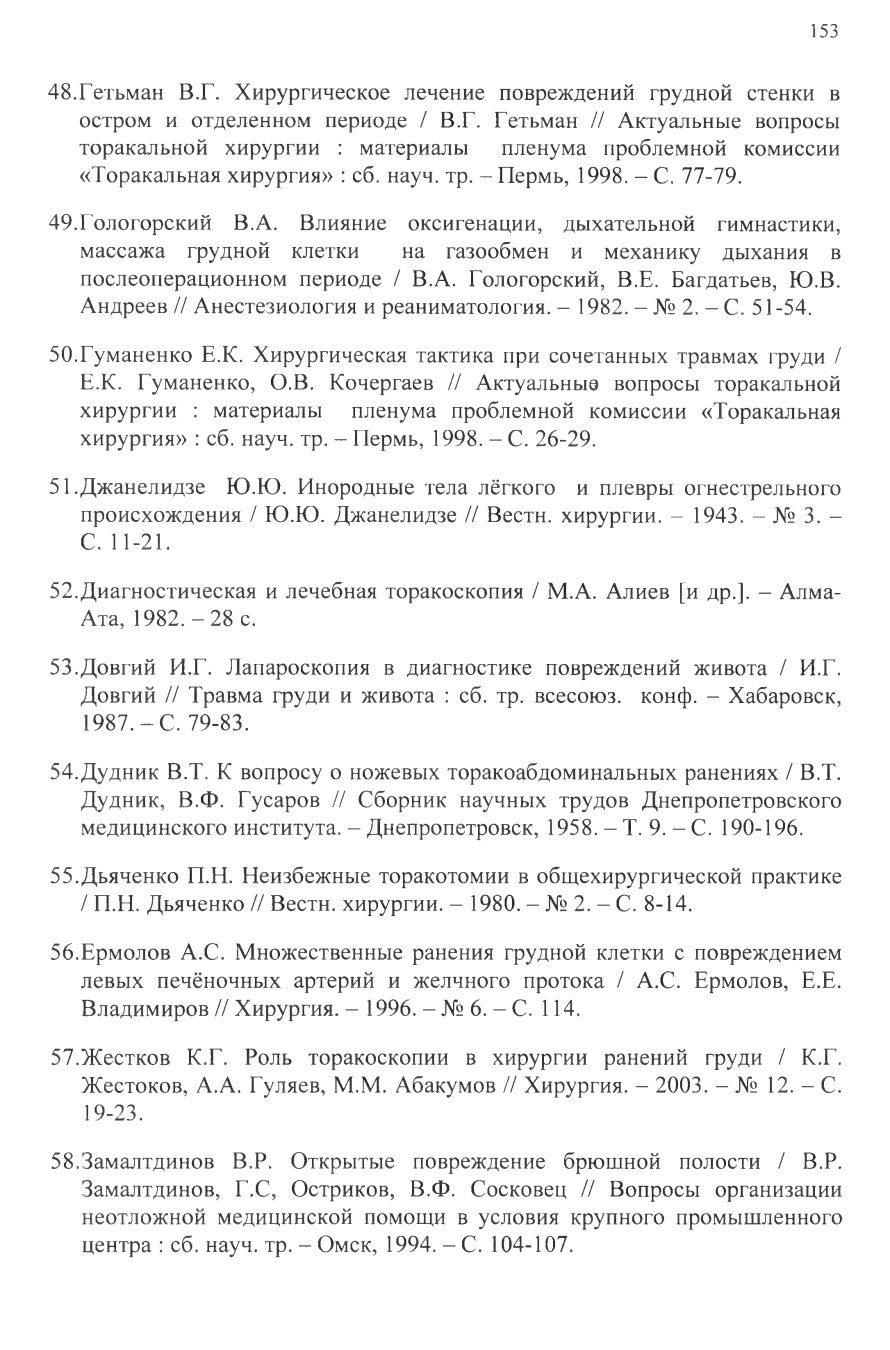 153

48.Гетьман В.Г. Хирургическое лечение повреждений грудной стенки в остром и отделенном периоде / В.Г. Гетьман // Актуальные вопросы торакальной хирургии : материалы пленума проблемной комиссии «Торакальная хирургия» : сб. науч. тр. – Пермь, 1998. – С. 77-79.

49.Гологорский В.А. Влияние оксигенации, дыхательной гимнастики, массажа грудной клетки на газообмен и механику дыхания в послеоперационном периоде / В.А. Гологорский, В.Е. Багдатьев, Ю.В. Андреев // Анестезиология и реаниматология. – 1982. – № 2. – С. 51-54.

50.Гуманенко Е.К. Хирургическая тактика при сочетанных травмах груди / Е.К. Гуманенко, О.В. Кочергаев // Актуальные вопросы торакальной хирургии : материалы пленума проблемной комиссии «Торакальная хирургия» : сб. науч. тр. – Пермь, 1998. – С. 26-29.

51.Джанелидзе Ю.Ю. Инородные тела лёгкого и плевры огнестрельного происхождения / Ю.Ю. Джанелидзе // Вестн. хирургии. – 1943. – № 3. – С. 11-21.

52.Диагностическая и лечебная торакоскопия / М.А. Алиев [и др.]. – Алма-Ата, 1982. – 28 с.

53.Довгий И.Г. Лапароскопия в диагностике повреждений живота / И.Г. Довгий // Травма груди и живота : сб. тр. всесоюз. конф. – Хабаровск, 1987. – С. 79-83.

54.Дудник В.Т. К вопросу о ножевых торакоабдоминальных ранениях / В.Т. Дудник, В.Ф. Гусаров // Сборник научных трудов Днепропетровского медицинского института. – Днепропетровск, 1958. – Т. 9. – С. 190-196.

55.Дьяченко П.Н. Неизбежные торакотомии в общехирургической практике / П.Н. Дьяченко // Вестн. хирургии. – 1980. – № 2. – С. 8-14.

56.Ермолов А.С. Множественные ранения грудной клетки с повреждением левых печёночных артерий и желчного протока / А.С. Ермолов, Е.Е. Владимиров // Хирургия. – 1996. – № 6. – С. 114.

57.Жестков К.Г. Роль торакоскопии в хирургии ранений груди / К.Г. Жестоков, А.А. Гуляев, М.М. Абакумов // Хирургия. – 2003. – № 12. – С. 19-23.

58.Замалтдинов В.Р. Открытые повреждение брюшной полости / В.Р. Замалтдинов, Г.С, Остриков, В.Ф. Сосковец // Вопросы организации неотложной медицинской помощи в условия крупного промышленного центра : сб. науч. тр. – Омск, 1994. – С. 104-107.